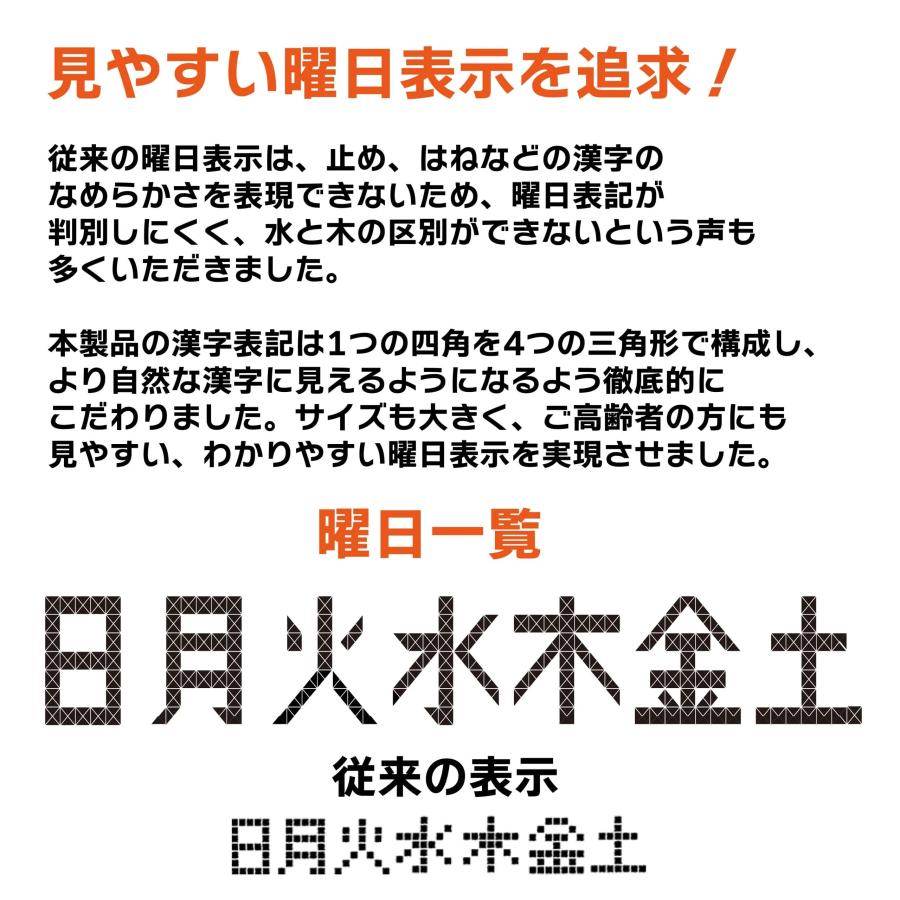 見やすい曜日表示を追求！

従来の曜日表示は、止め、はねなどの漢字のなめらかさを表現できないため、曜日表記が判別しにくく、水と木の区別ができないという声も多くいただきました。

本製品の漢字表記は1つの四角を4つの三角形で構成し、より自然な漢字に見えるようになるよう徹底的にこだわりました。サイズも大きく、ご高齢者の方にも見やすい、わかりやすい曜日表示を実現させました。

曜日一覧

日月火水木金土

従来の表示

日月火水木金土